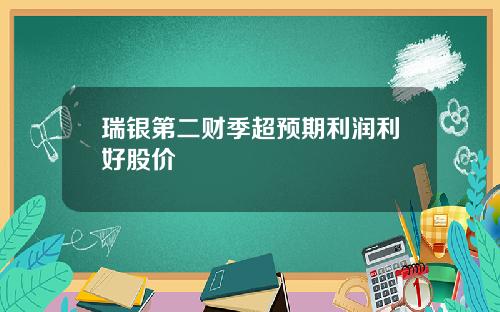 瑞银第二财季超预期利润利好股价